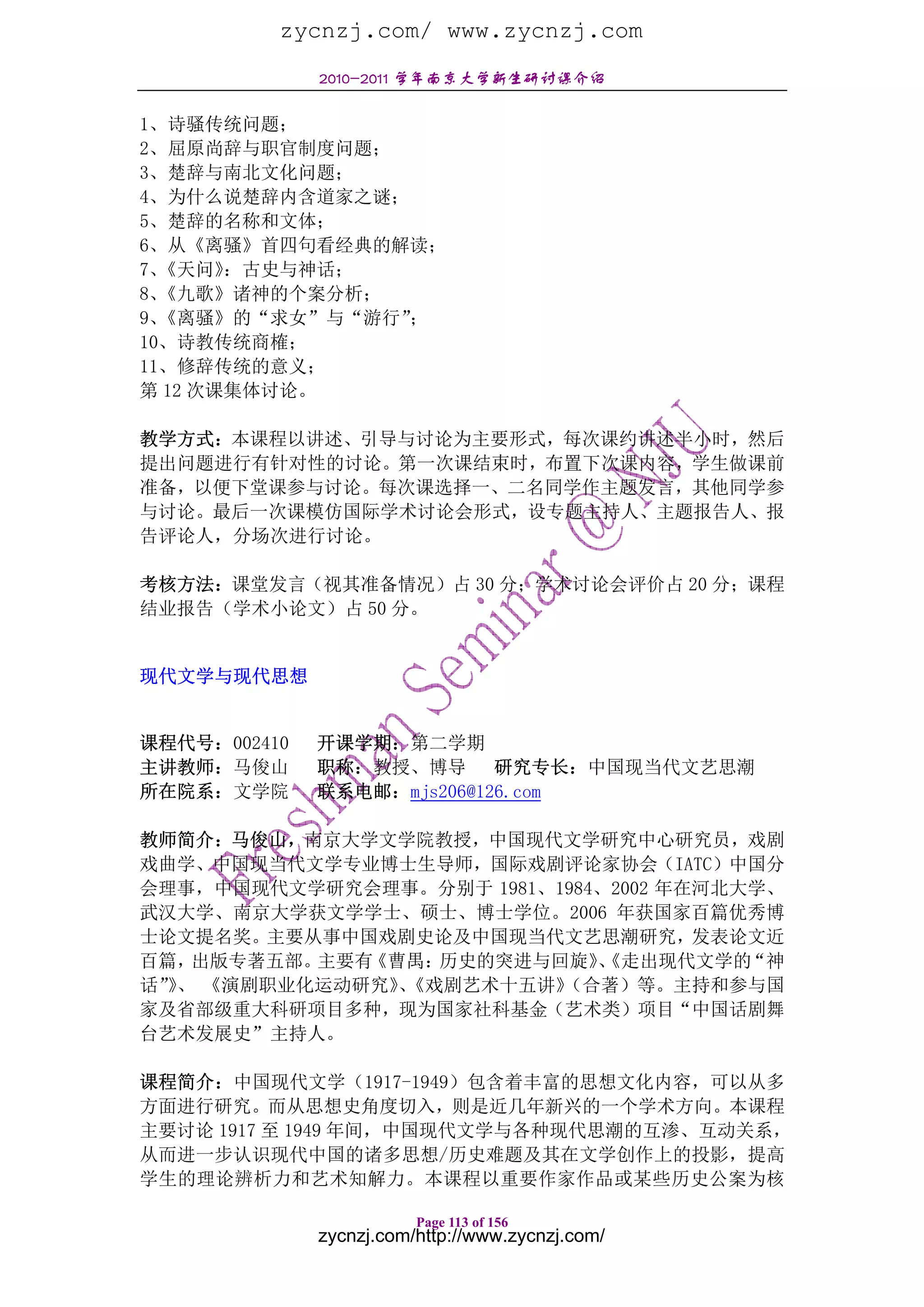 zycnzj.com/ www.zycnzj.com

2010-2011 学年南京大学新生研讨课介绍

1、诗骚传统问题；
2、屈原尚辞与职官制度问题；
3、楚辞与南北文化问题；
4、为什么说楚辞内含道家之谜；
5、楚辞的名称和文体；
6、从《离骚》首四句看经典的解读；
7、《天问》：古史与神话；
8、《九歌》诸神的个案分析；
9、《离骚》的“求女”与“游行”；
10、诗教传统商榷；
11、修辞传统的意义；
第 12 次课集体讨论。

教学方式：本课程以讲述、引导与讨论为主要形式，每次课约讲述半小时，然后提出问题进行有针对性的讨论。第一次课结束时，布置下次课内容，学生做课前准备，以便下堂课参与讨论。每次课选择一、二名同学作主题发言，其他同学参与讨论。最后一次课模仿国际学术讨论会形式，设专题主持人、主题报告人、报告评论人，分场次进行讨论。

考核方法：课堂发言（视其准备情况）占 30 分；学术讨论会评价占 20 分；课程结业报告（学术小论文）占 50 分。

Freshman Seminar @NJU

现代文学与现代思想

课程代号：002410　开课学期：第二学期
主讲教师：马俊山　职称：教授、博导　研究专长：中国现当代文艺思潮
所在院系：文学院　联系电邮：mjs206@126.com

教师简介：马俊山，南京大学文学院教授，中国现代文学研究中心研究员，戏剧戏曲学、中国现当代文学专业博士生导师，国际戏剧评论家协会（IATC）中国分会理事，中国现代文学研究会理事。分别于 1981、1984、2002 年在河北大学、武汉大学、南京大学获文学学士、硕士、博士学位。2006 年获国家百篇优秀博士论文提名奖。主要从事中国戏剧史论及中国现当代文艺思潮研究，发表论文近百篇，出版专著五部。主要有《曹禺：历史的突进与回旋》、《走出现代文学的“神话”》、《演剧职业化运动研究》、《戏剧艺术十五讲》（合著）等。主持和参与国家及省部级重大科研项目多种，现为国家社科基金（艺术类）项目“中国话剧舞台艺术发展史”主持人。

课程简介：中国现代文学（1917-1949）包含着丰富的思想文化内容，可以从多方面进行研究。而从思想史角度切入，则是近几年新兴的一个学术方向。本课程主要讨论 1917 至 1949 年间，中国现代文学与各种现代思潮的互渗、互动关系，从而进一步认识现代中国的诸多思想/历史难题及其在文学创作上的投影，提高学生的理论辨析力和艺术知解力。本课程以重要作家作品或某些历史公案为核

Page 113 of 156
zycnzj.com/http://www.zycnzj.com/